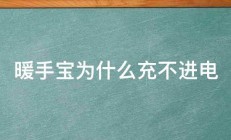 暖手宝为什么充不进电